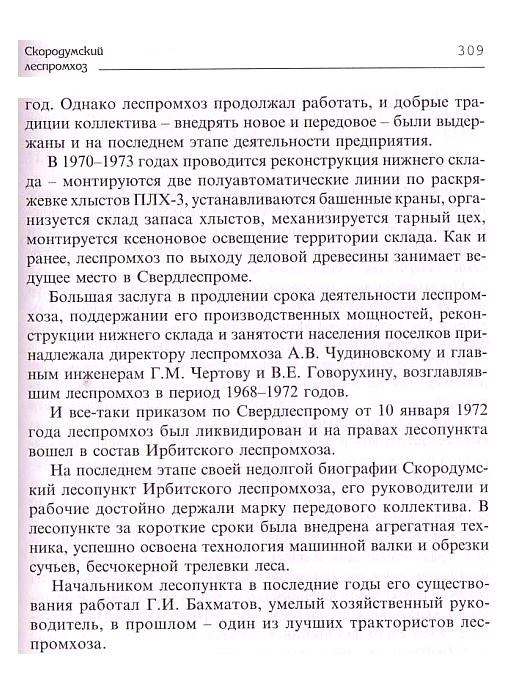 Скородумский леспромхоз

309

год. Однако леспромхоз продолжал работать, и добрые традиции коллектива – внедрять новое и передовое – были выдержаны и на последнем этапе деятельности предприятия.

В 1970–1973 годах проводится реконструкция нижнего склада – монтируются две полуавтоматические линии по раскряжевке хлыстов ПЛХ-3, устанавливаются башенные краны, организуется склад запаса хлыстов, механизируется тарный цех, монтируется ксеноновое освещение территории склада. Как и ранее, леспромхоз по выходу деловой древесины занимает ведущее место в Свердлеспроме.

Большая заслуга в продлении срока деятельности леспромхоза, поддержании его производственных мощностей, реконструкции нижнего склада и занятости населения поселков принадлежала директору леспромхоза А.В. Чудиновскому и главным инженерам Г.М. Чертову и В.Е. Говорухину, возглавлявшим леспромхоз в период 1968–1972 годов.

И все-таки приказом по Свердлеспрому от 10 января 1972 года леспромхоз был ликвидирован и на правах лесопункта вошел в состав Ирбитского леспромхоза.

На последнем этапе своей недолгой биографии Скородумский лесопункт Ирбитского леспромхоза, его руководители и рабочие достойно держали марку передового коллектива. В лесопункте за короткие сроки была внедрена агрегатная техника, успешно освоена технология машинной валки и обрезки сучьев, бесчокерной трелевки леса.

Начальником лесопункта в последние годы его существования работал Г.И. Бахматов, умелый хозяйственный руководитель, в прошлом – один из лучших трактористов леспромхоза.